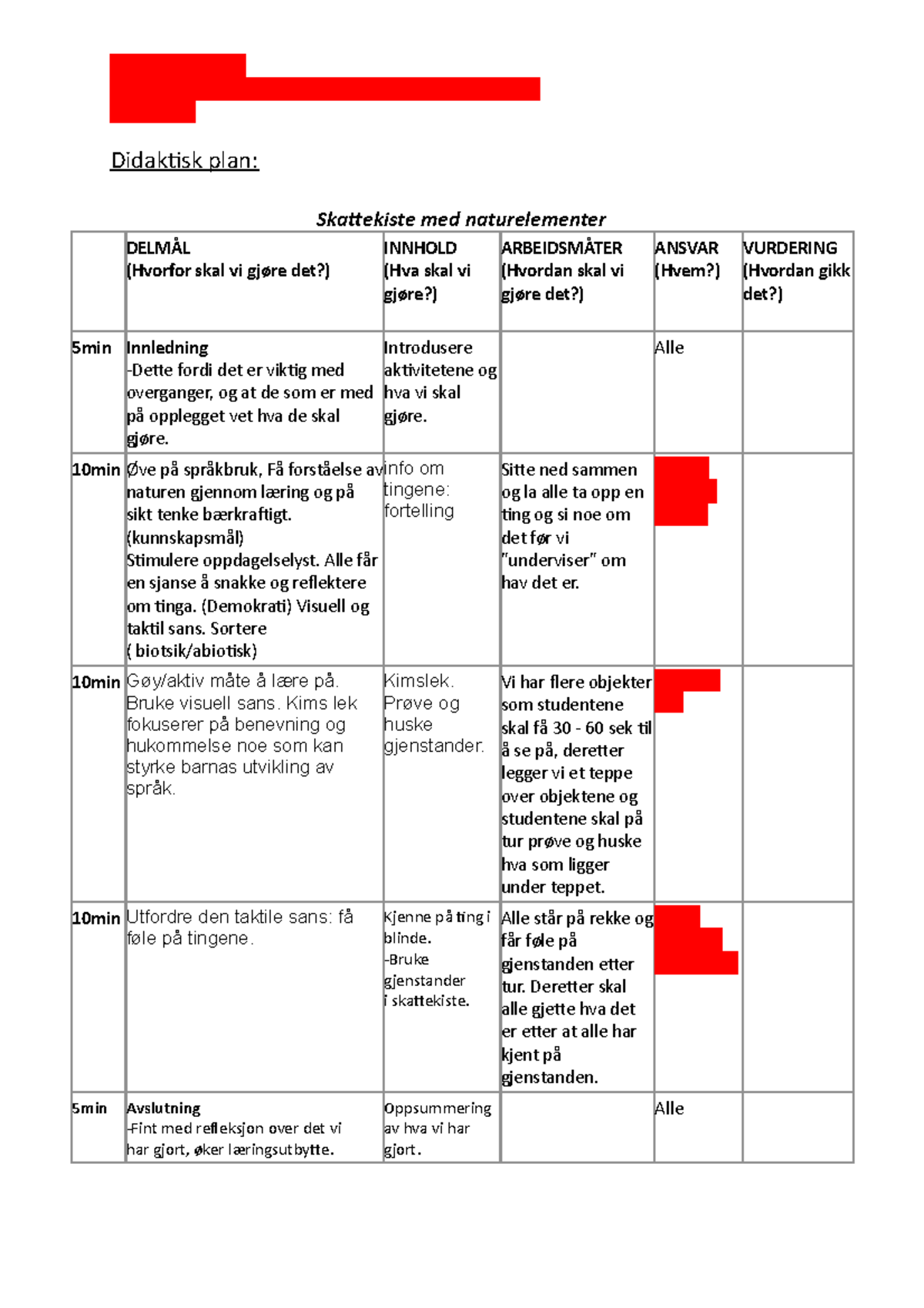 Didaktisk plan:

Skattekiste med naturelementer

| | DELMÅL (Hvorfor skal vi gjøre det?) | INNHOLD (Hva skal vi gjøre?) | ARBEIDSMÅTER (Hvordan skal vi gjøre det?) | ANSVAR (Hvem?) | VURDERING (Hvordan gikk det?) |
|---|---|---|---|---|---|
| 5min | Innledning -Dette fordi det er viktig med overganger, og at de som er med på opplegget vet hva de skal gjøre. | Introdusere aktivitetene og hva vi skal gjøre. | | Alle | |
| 10min | Øve på språkbruk, Få forståelse av naturen gjennom læring og på sikt tenke bærkraftigt. (kunnskapsmål) Stimulere oppdagelselyst. Alle får en sjanse å snakke og reflektere om tinga. (Demokrati) Visuell og taktil sans. Sortere ( biotsik/abiotisk) | info om tingene: fortelling | Sitte ned sammen og la alle ta opp en ting og si noe om det før vi "underviser" om hav det er. | | |
| 10min | Gøy/aktiv måte å lære på. Bruke visuell sans. Kims lek fokuserer på benevning og hukommelse noe som kan styrke barnas utvikling av språk. | Kimslek. Prøve og huske gjenstander. | Vi har flere objekter som studentene skal få 30 - 60 sek til å se på, deretter legger vi et teppe over objektene og studentene skal på tur prøve og huske hva som ligger under teppet. | | |
| 10min | Utfordre den taktile sans: få føle på tingene. | Kjenne på ting i blinde. -Bruke gjenstander i skattekiste. | Alle står på rekke og får føle på gjenstanden etter tur. Deretter skal alle gjette hva det er etter at alle har kjent på gjenstanden. | | |
| 5min | Avslutning -Fint med refleksjon over det vi har gjort, øker læringsutbytte. | Oppsummering av hva vi har gjort. | | Alle | |